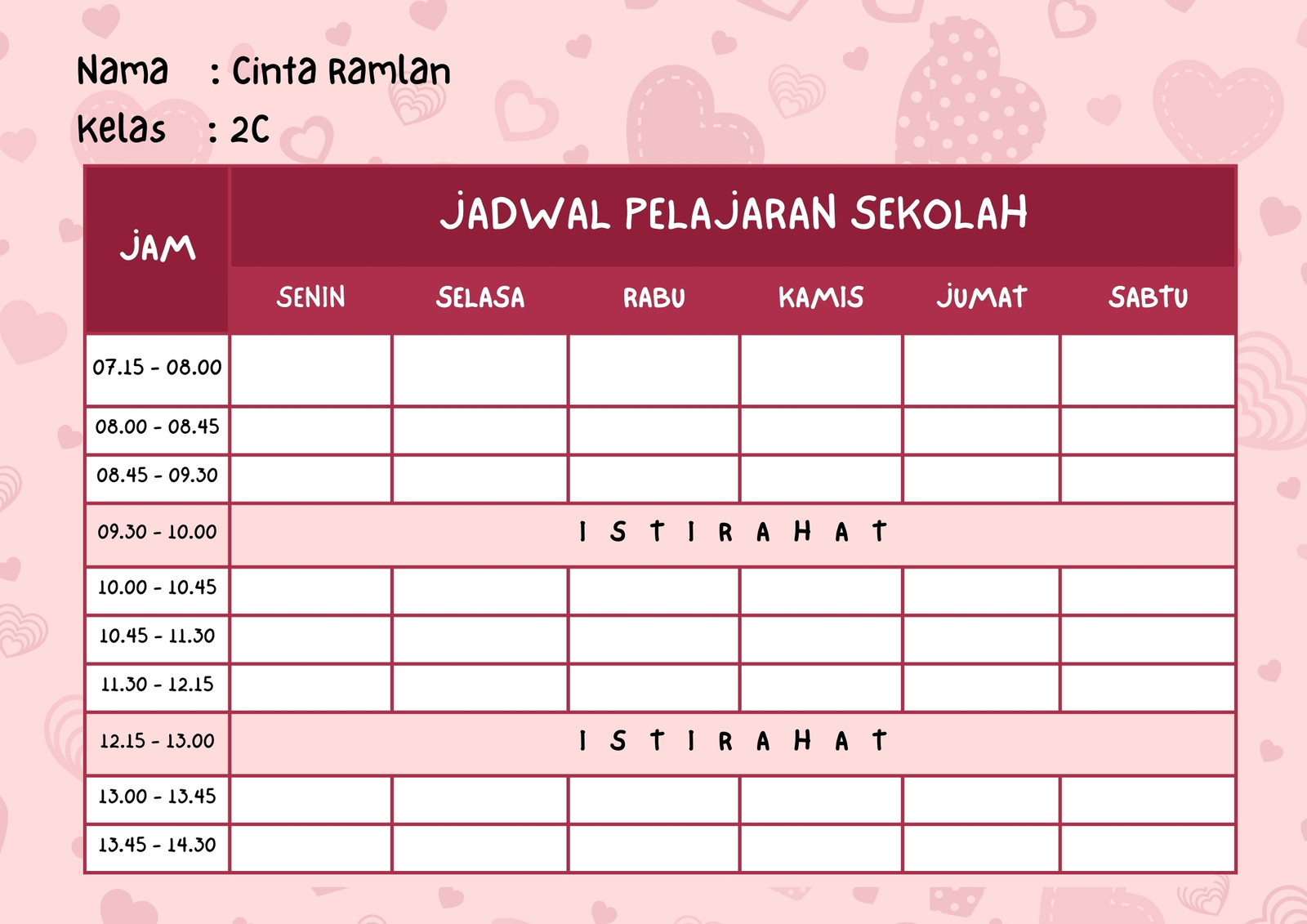 Nama : Cinta Ramlan
Kelas : 2C

| JAM | JADWAL PELAJARAN SEKOLAH | | | | | |
|---|---|---|---|---|---|---|
| | SENIN | SELASA | RABU | KAMIS | JUMAT | SABTU |
| 07.15 - 08.00 | | | | | | |
| 08.00 - 08.45 | | | | | | |
| 08.45 - 09.30 | | | | | | |
| 09.30 - 10.00 | I S T I R A H A T | | | | | |
| 10.00 - 10.45 | | | | | | |
| 10.45 - 11.30 | | | | | | |
| 11.30 - 12.15 | | | | | | |
| 12.15 - 13.00 | I S T I R A H A T | | | | | |
| 13.00 - 13.45 | | | | | | |
| 13.45 - 14.30 | | | | | | |